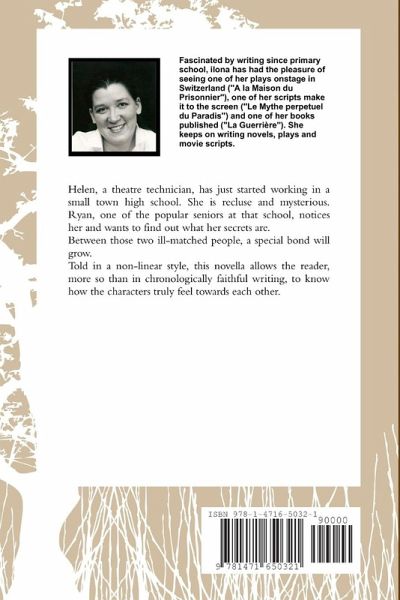 Fascinated by writing since primary school, ilona has had the pleasure of seeing one of her plays onstage in Switzerland ("A la Maison du Prisonnier"), one of her scripts make it to the screen ("Le Mythe perpetuel du Paradis") and one of her books published ("La Guerrière"). She keeps on writing novels, plays and movie scripts.

Helen, a theatre technician, has just started working in a small town high school. She is recluse and mysterious. Ryan, one of the popular seniors at that school, notices her and wants to find out what her secrets are.
Between those two ill-matched people, a special bond will grow.
Told in a non-linear style, this novella allows the reader, more so than in chronologically faithful writing, to know how the characters truly feel towards each other.

ISBN 978-1-4716-5032-1
90000
9 781471 650321